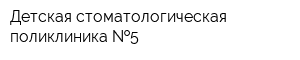 Детская стоматологическая поликлиника №5